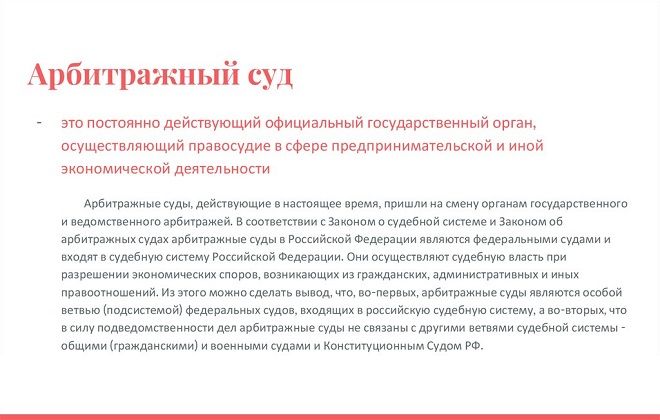 Арбитражный суд

- это постоянно действующий официальный государственный орган, осуществляющий правосудие в сфере предпринимательской и иной экономической деятельности

Арбитражные суды, действующие в настоящее время, пришли на смену органам государственного и ведомственного арбитражей. В соответствии с Законом о судебной системе и Законом об арбитражных судах арбитражные суды в Российской Федерации являются федеральными судами и входят в судебную систему Российской Федерации. Они осуществляют судебную власть при разрешении экономических споров, возникающих из гражданских, административных и иных правоотношений. Из этого можно сделать вывод, что, во-первых, арбитражные суды являются особой ветвью (подсистемой) федеральных судов, входящих в российскую судебную систему, а во-вторых, что в силу подведомственности дел арбитражные суды не связаны с другими ветвями судебной системы - общими (гражданскими) и военными судами и Конституционным Судом РФ.